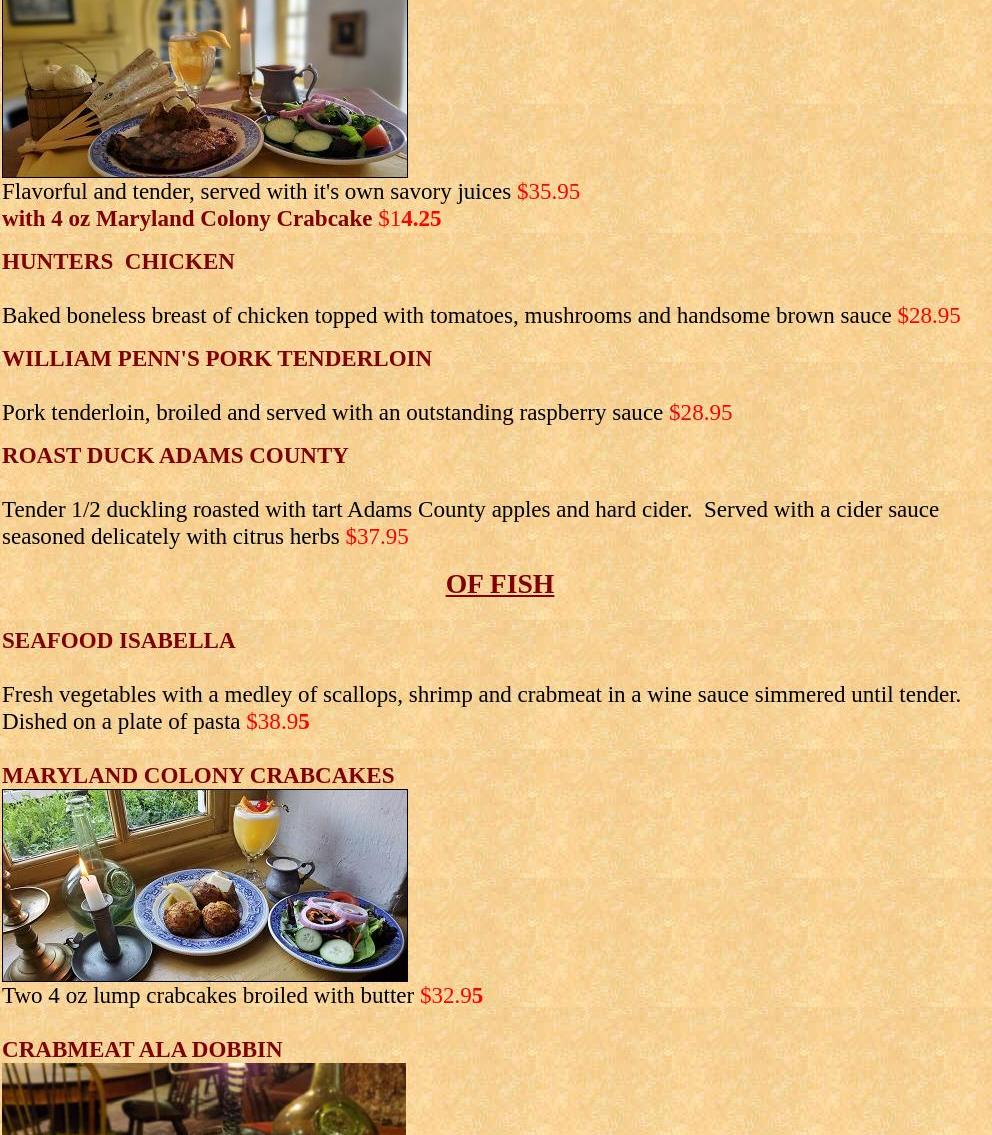 Flavorful and tender, served with it's own savory juices $35.95
with 4 oz Maryland Colony Crabcake $14.25

HUNTERS CHICKEN

Baked boneless breast of chicken topped with tomatoes, mushrooms and handsome brown sauce $28.95

WILLIAM PENN'S PORK TENDERLOIN

Pork tenderloin, broiled and served with an outstanding raspberry sauce $28.95

ROAST DUCK ADAMS COUNTY

Tender 1/2 duckling roasted with tart Adams County apples and hard cider. Served with a cider sauce seasoned delicately with citrus herbs $37.95

OF FISH

SEAFOOD ISABELLA

Fresh vegetables with a medley of scallops, shrimp and crabmeat in a wine sauce simmered until tender. Dished on a plate of pasta $38.95

MARYLAND COLONY CRABCAKES

Two 4 oz lump crabcakes broiled with butter $32.95

CRABMEAT ALA DOBBIN